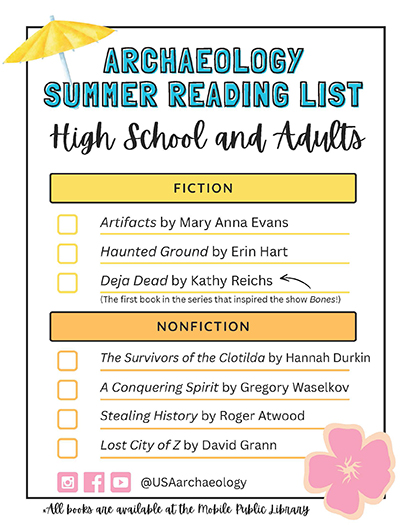 ARCHAEOLOGY SUMMER READING LIST

High School and Adults

FICTION

Artifacts by Mary Anna Evans

Haunted Ground by Erin Hart

Deja Dead by Kathy Reichs

(The first book in the series that inspired the show Bones!)

NONFICTION

The Survivors of the Clotilda by Hannah Durkin

A Conquering Spirit by Gregory Waselkov

Stealing History by Roger Atwood

Lost City of Z by David Grann

@USAarchaeology

*All books are available at the Mobile Public Library